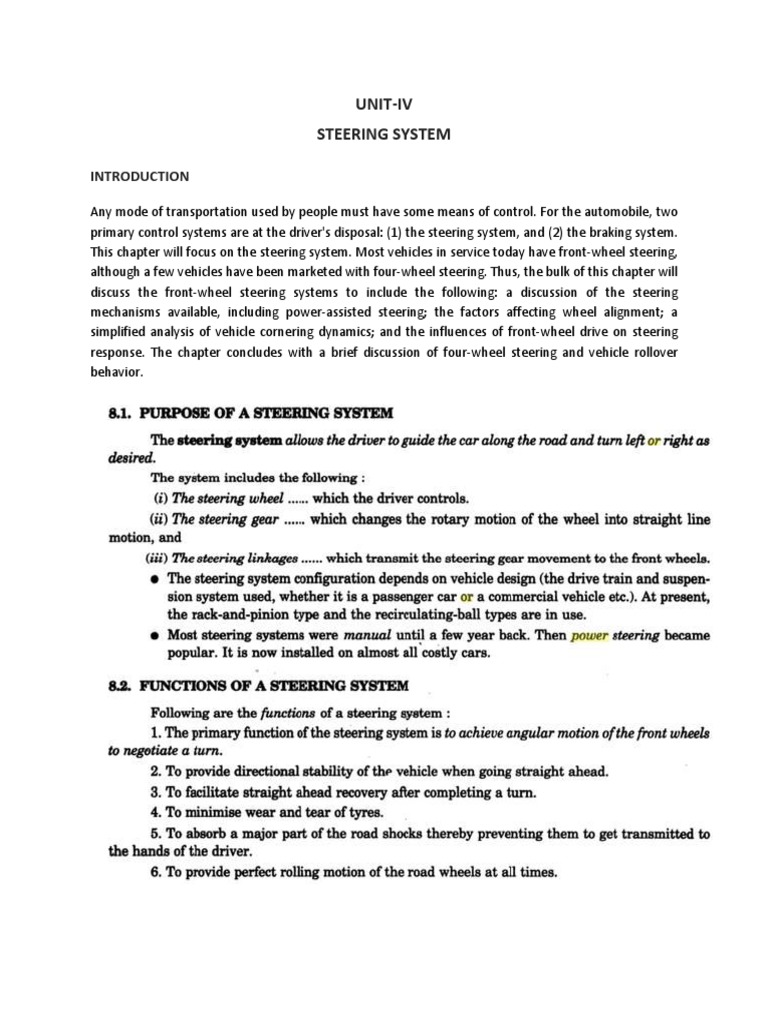 UNIT-IV

STEERING SYSTEM

INTRODUCTION

Any mode of transportation used by people must have some means of control. For the automobile, two primary control systems are at the driver's disposal: (1) the steering system, and (2) the braking system. This chapter will focus on the steering system. Most vehicles in service today have front-wheel steering, although a few vehicles have been marketed with four-wheel steering. Thus, the bulk of this chapter will discuss the front-wheel steering systems to include the following: a discussion of the steering mechanisms available, including power-assisted steering; the factors affecting wheel alignment; a simplified analysis of vehicle cornering dynamics; and the influences of front-wheel drive on steering response. The chapter concludes with a brief discussion of four-wheel steering and vehicle rollover behavior.

8.1. PURPOSE OF A STEERING SYSTEM

The steering system allows the driver to guide the car along the road and turn left or right as desired.

The system includes the following :

(i) The steering wheel ...... which the driver controls.

(ii) The steering gear ...... which changes the rotary motion of the wheel into straight line motion, and

(iii) The steering linkages ...... which transmit the steering gear movement to the front wheels.

● The steering system configuration depends on vehicle design (the drive train and suspension system used, whether it is a passenger car or a commercial vehicle etc.). At present, the rack-and-pinion type and the recirculating-ball types are in use.

● Most steering systems were manual until a few year back. Then power steering became popular. It is now installed on almost all costly cars.

8.2. FUNCTIONS OF A STEERING SYSTEM

Following are the functions of a steering system :

1. The primary function of the steering system is to achieve angular motion of the front wheels to negotiate a turn.

2. To provide directional stability of the vehicle when going straight ahead.

3. To facilitate straight ahead recovery after completing a turn.

4. To minimise wear and tear of tyres.

5. To absorb a major part of the road shocks thereby preventing them to get transmitted to the hands of the driver.

6. To provide perfect rolling motion of the road wheels at all times.